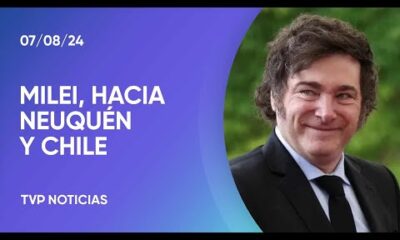 07/08/24

MILEI, HACIA NEUQUÉN Y CHILE

TVP NOTICIAS